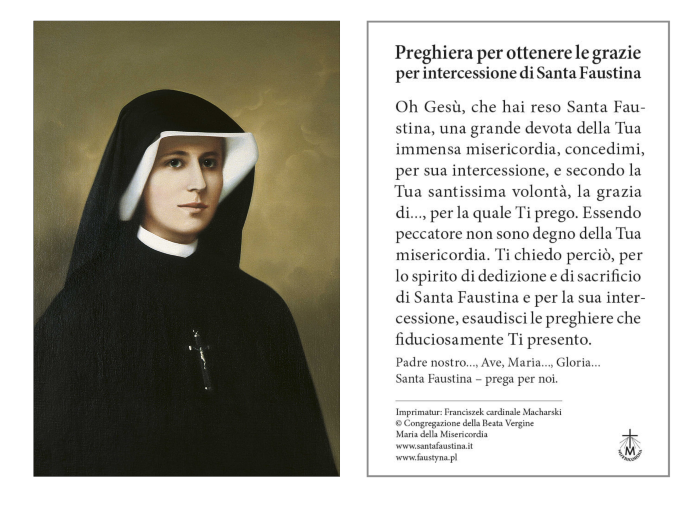 Preghiera per ottenere le grazie per intercessione di Santa Faustina

Oh Gesù, che hai reso Santa Faustina, una grande devota della Tua immensa misericordia, concedimi, per sua intercessione, e secondo la Tua santissima volontà, la grazia di..., per la quale Ti prego. Essendo peccatore non sono degno della Tua misericordia. Ti chiedo perciò, per lo spirito di dedizione e di sacrificio di Santa Faustina e per la sua intercessione, esaudisci le preghiere che fiduciosamente Ti presento.

Padre nostro..., Ave, Maria..., Gloria...
Santa Faustina – prega per noi.

Imprimatur: Franciszek cardinale Macharski
© Congregazione della Beata Vergine Maria della Misericordia
www.santafaustina.it
www.faustyna.pl

M